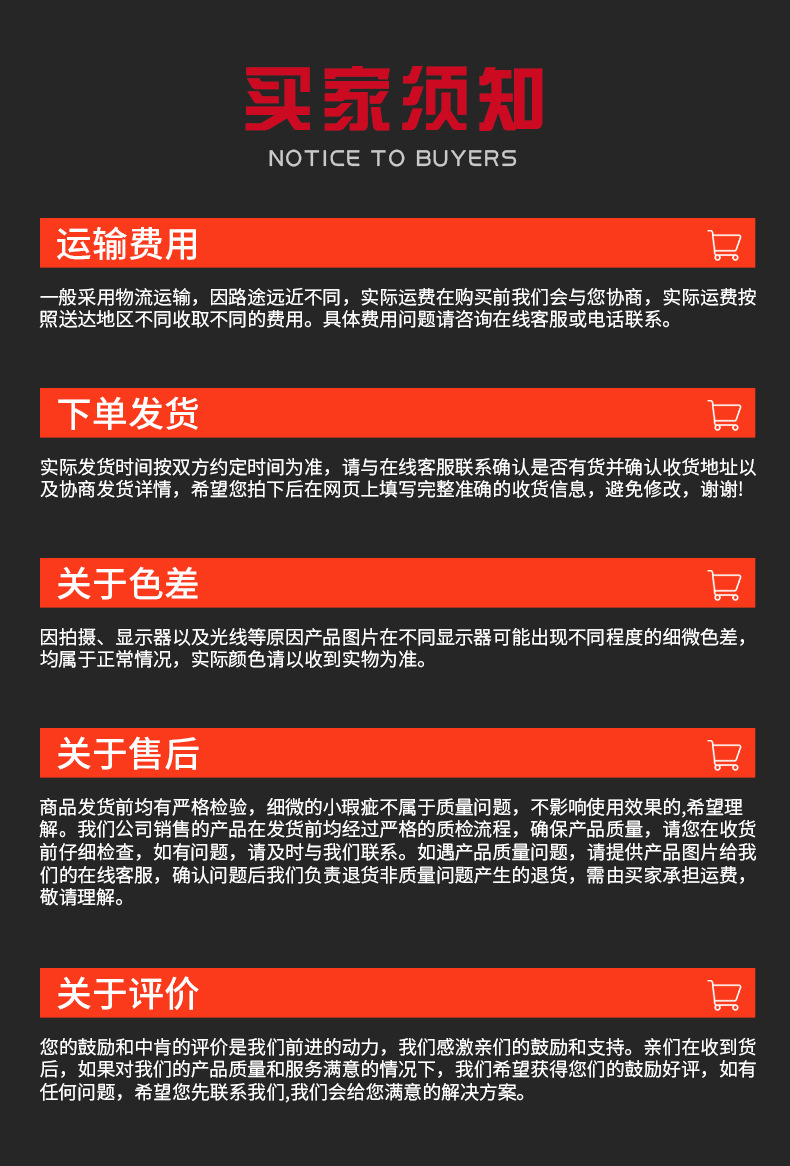 买家须知
NOTICE TO BUYERS

运输费用

一般采用物流运输，因路途远近不同，实际运费在购买前我们会与您协商，实际运费按照送达地区不同收取不同的费用。具体费用问题请咨询在线客服或电话联系。

下单发货

实际发货时间按双方约定时间为准，请与在线客服联系确认是否有货并确认收货地址以及协商发货详情，希望您拍下后在网页上填写完整准确的收货信息，避免修改，谢谢!

关于色差

因拍摄、显示器以及光线等原因产品图片在不同显示器可能出现不同程度的细微色差，均属于正常情况，实际颜色请以收到实物为准。

关于售后

商品发货前均有严格检验，细微的小瑕疵不属于质量问题，不影响使用效果的,希望理解。我们公司销售的产品在发货前均经过严格的质检流程，确保产品质量，请您在收货前仔细检查，如有问题，请及时与我们联系。如遇产品质量问题，请提供产品图片给我们的在线客服，确认问题后我们负责退货非质量问题产生的退货，需由买家承担运费，敬请理解。

关于评价

您的鼓励和中肯的评价是我们前进的动力，我们感激亲们的鼓励和支持。亲们在收到货后，如果对我们的产品质量和服务满意的情况下，我们希望获得您们的鼓励好评，如有任何问题，希望您先联系我们,我们会给您满意的解决方案。